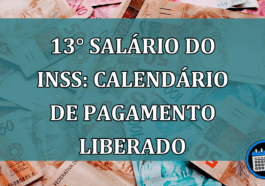 13° SALÁRIO DO INSS: CALENDÁRIO DE PAGAMENTO LIBERADO